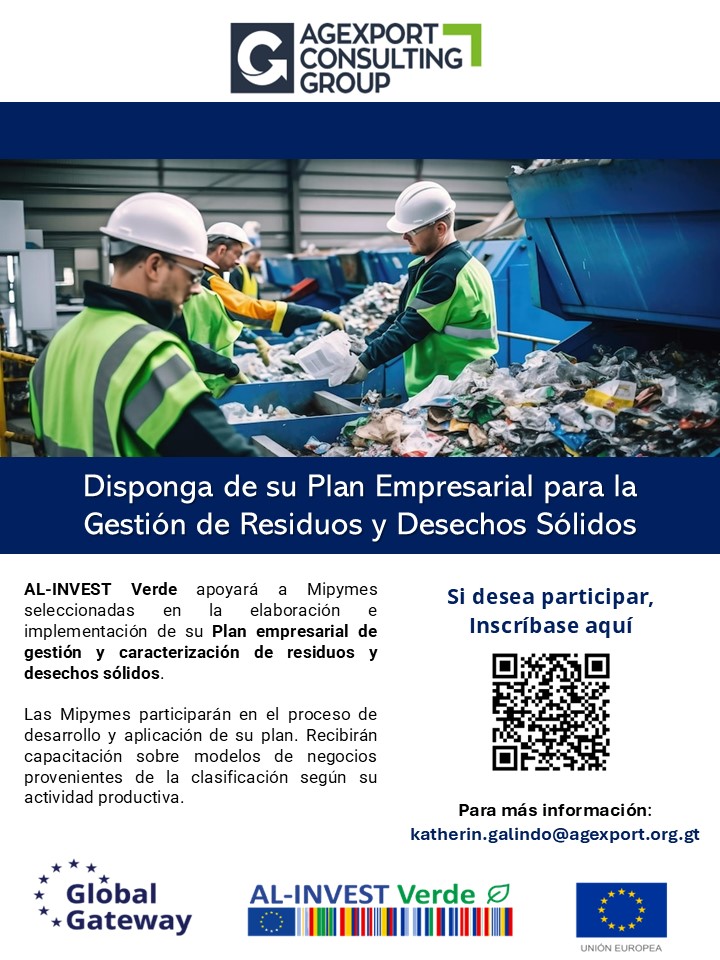 AGEXPORT
CONSULTING
GROUP

Disponga de su Plan Empresarial para la Gestión de Residuos y Desechos Sólidos

AL-INVEST Verde apoyará a Mipymes seleccionadas en la elaboración e implementación de su Plan empresarial de gestión y caracterización de residuos y desechos sólidos.

Las Mipymes participarán en el proceso de desarrollo y aplicación de su plan. Recibirán capacitación sobre modelos de negocios provenientes de la clasificación según su actividad productiva.

Si desea participar,
Inscríbase aquí

Para más información:
katherin.galindo@agexport.org.gt

Global
Gateway

AL-INVEST Verde

UNIÓN EUROPEA